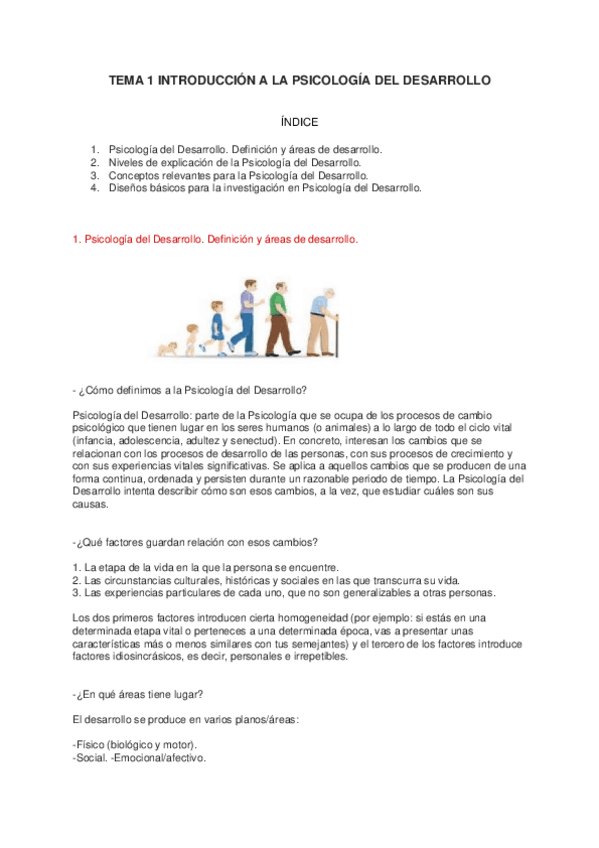 TEMA 1 INTRODUCCIÓN A LA PSICOLOGÍA DEL DESARROLLO

ÍNDICE

1. Psicología del Desarrollo. Definición y áreas de desarrollo.
2. Niveles de explicación de la Psicología del Desarrollo.
3. Conceptos relevantes para la Psicología del Desarrollo.
4. Diseños básicos para la investigación en Psicología del Desarrollo.

1. Psicología del Desarrollo. Definición y áreas de desarrollo.

- ¿Cómo definimos a la Psicología del Desarrollo?

Psicología del Desarrollo: parte de la Psicología que se ocupa de los procesos de cambio psicológico que tienen lugar en los seres humanos (o animales) a lo largo de todo el ciclo vital (infancia, adolescencia, adultez y senectud). En concreto, interesan los cambios que se relacionan con los procesos de desarrollo de las personas, con sus procesos de crecimiento y con sus experiencias vitales significativas. Se aplica a aquellos cambios que se producen de una forma continua, ordenada y persisten durante un razonable periodo de tiempo. La Psicología del Desarrollo intenta describir cómo son esos cambios, a la vez, que estudiar cuáles son sus causas.

-¿Qué factores guardan relación con esos cambios?

1. La etapa de la vida en la que la persona se encuentre.
2. Las circunstancias culturales, históricas y sociales en las que transcurra su vida.
3. Las experiencias particulares de cada uno, que no son generalizables a otras personas.

Los dos primeros factores introducen cierta homogeneidad (por ejemplo: si estás en una determinada etapa vital o perteneces a una determinada época, vas a presentar unas características más o menos similares con tus semejantes) y el tercero de los factores introduce factores idiosincrásicos, es decir, personales e irrepetibles.

-¿En qué áreas tiene lugar?

El desarrollo se produce en varios planos/áreas:

-Físico (biológico y motor).
-Social. -Emocional/afectivo.